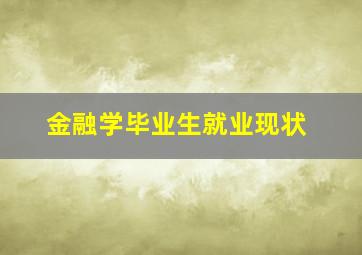 金融学毕业生就业现状